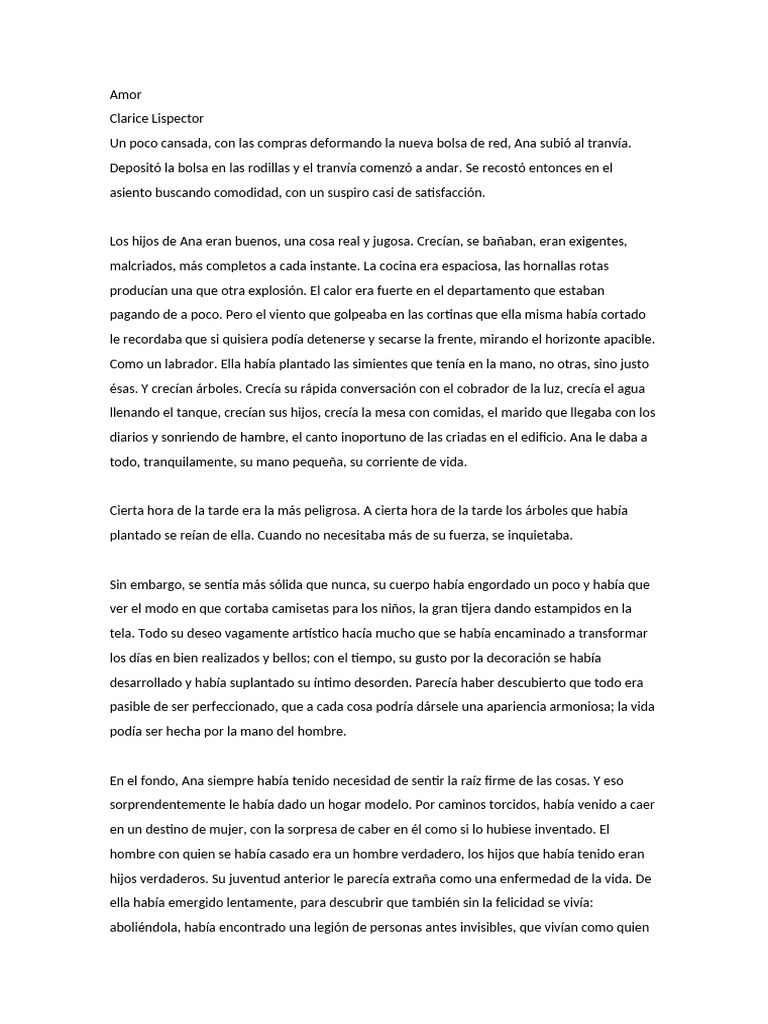 Amor
Clarice Lispector
Un poco cansada, con las compras deformando la nueva bolsa de red, Ana subió al tranvía. Depositó la bolsa en las rodillas y el tranvía comenzó a andar. Se recostó entonces en el asiento buscando comodidad, con un suspiro casi de satisfacción.

Los hijos de Ana eran buenos, una cosa real y jugosa. Crecían, se bañaban, eran exigentes, malcriados, más completos a cada instante. La cocina era espaciosa, las hornallas rotas producían una que otra explosión. El calor era fuerte en el departamento que estaban pagando de a poco. Pero el viento que golpeaba en las cortinas que ella misma había cortado le recordaba que si quisiera podía detenerse y secarse la frente, mirando el horizonte apacible. Como un labrador. Ella había plantado las simientes que tenía en la mano, no otras, sino justo ésas. Y crecían árboles. Crecía su rápida conversación con el cobrador de la luz, crecía el agua llenando el tanque, crecían sus hijos, crecía la mesa con comidas, el marido que llegaba con los diarios y sonriendo de hambre, el canto inoportuno de las criadas en el edificio. Ana le daba a todo, tranquilamente, su mano pequeña, su corriente de vida.

Cierta hora de la tarde era la más peligrosa. A cierta hora de la tarde los árboles que había plantado se reían de ella. Cuando no necesitaba más de su fuerza, se inquietaba.

Sin embargo, se sentía más sólida que nunca, su cuerpo había engordado un poco y había que ver el modo en que cortaba camisetas para los niños, la gran tijera dando estampidos en la tela. Todo su deseo vagamente artístico hacía mucho que se había encaminado a transformar los días en bien realizados y bellos; con el tiempo, su gusto por la decoración se había desarrollado y había suplantado su íntimo desorden. Parecía haber descubierto que todo era pasible de ser perfeccionado, que a cada cosa podría dársele una apariencia armoniosa; la vida podía ser hecha por la mano del hombre.

En el fondo, Ana siempre había tenido necesidad de sentir la raíz firme de las cosas. Y eso sorprendentemente le había dado un hogar modelo. Por caminos torcidos, había venido a caer en un destino de mujer, con la sorpresa de caber en él como si lo hubiese inventado. El hombre con quien se había casado era un hombre verdadero, los hijos que había tenido eran hijos verdaderos. Su juventud anterior le parecía extraña como una enfermedad de la vida. De ella había emergido lentamente, para descubrir que también sin la felicidad se vivía: aboliéndola, había encontrado una legión de personas antes invisibles, que vivían como quien